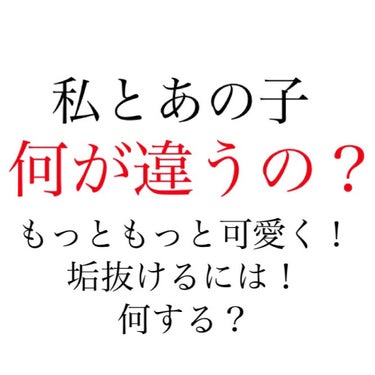 私とあの子
何が違うの？
もっともっと可愛く！
垢抜けるには！
何する？